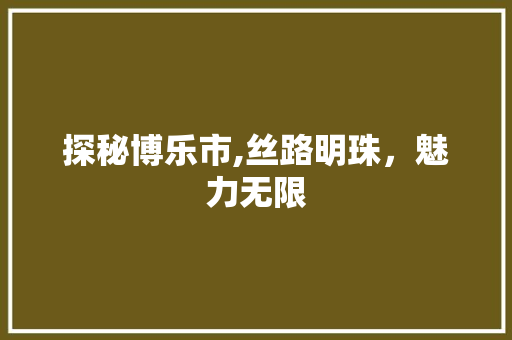 探秘博乐市,丝路明珠，魅力无限